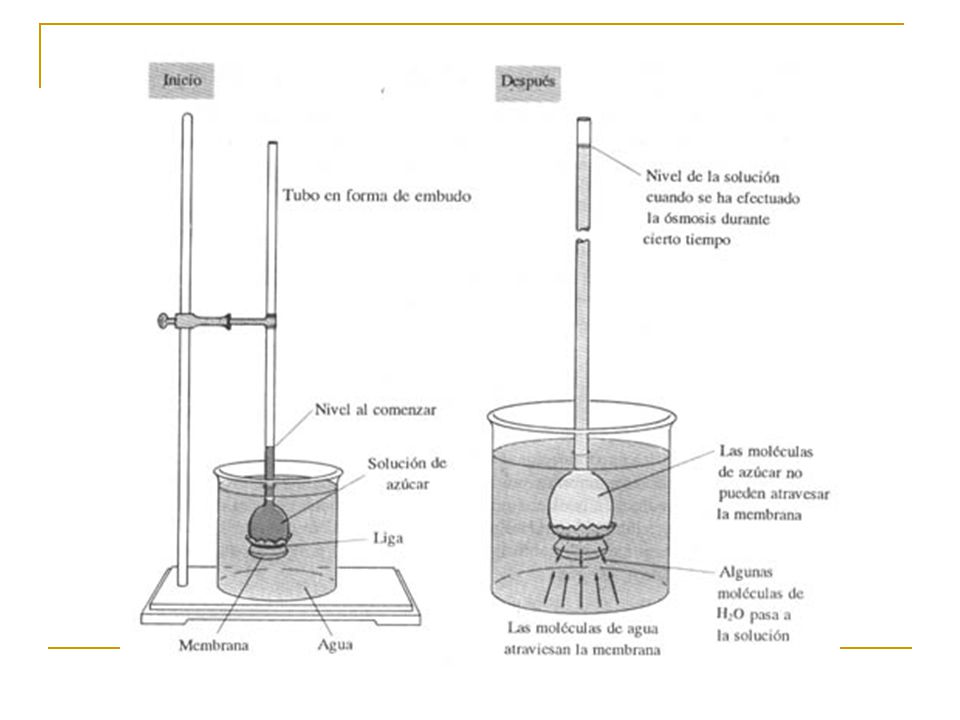 Inicio

Tubo en forma de embudo

Nivel al comenzar

Solución de azúcar

Liga

Membrana

Agua

Después

Nivel de la solución cuando se ha efectuado la ósmosis durante cierto tiempo

Las moléculas de azúcar no pueden atravesar la membrana

Algunas moléculas de $H_2O$ pasa a la solución

Las moléculas de agua atraviesan la membrana